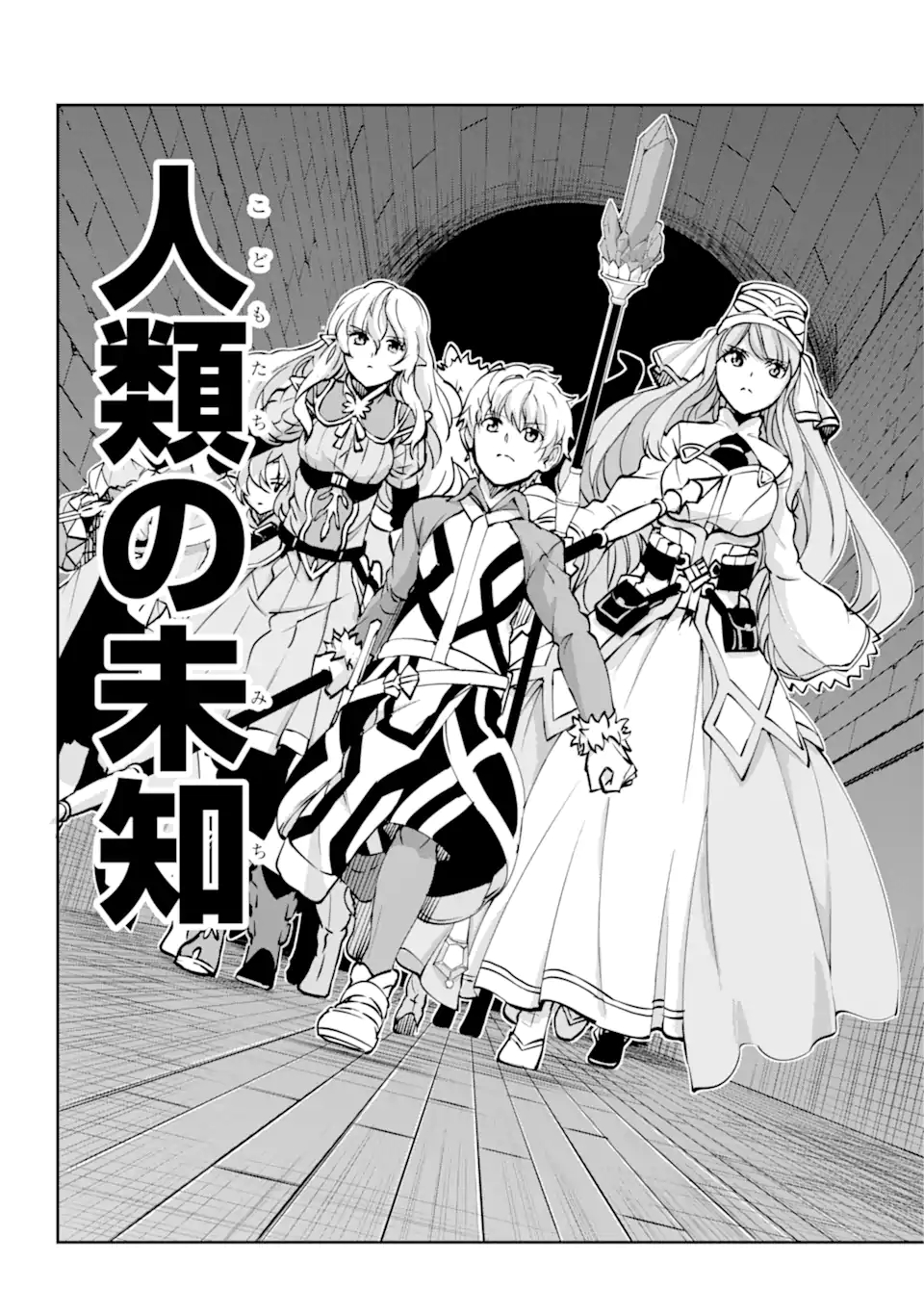 人類(こどもたち)の未知(みち)